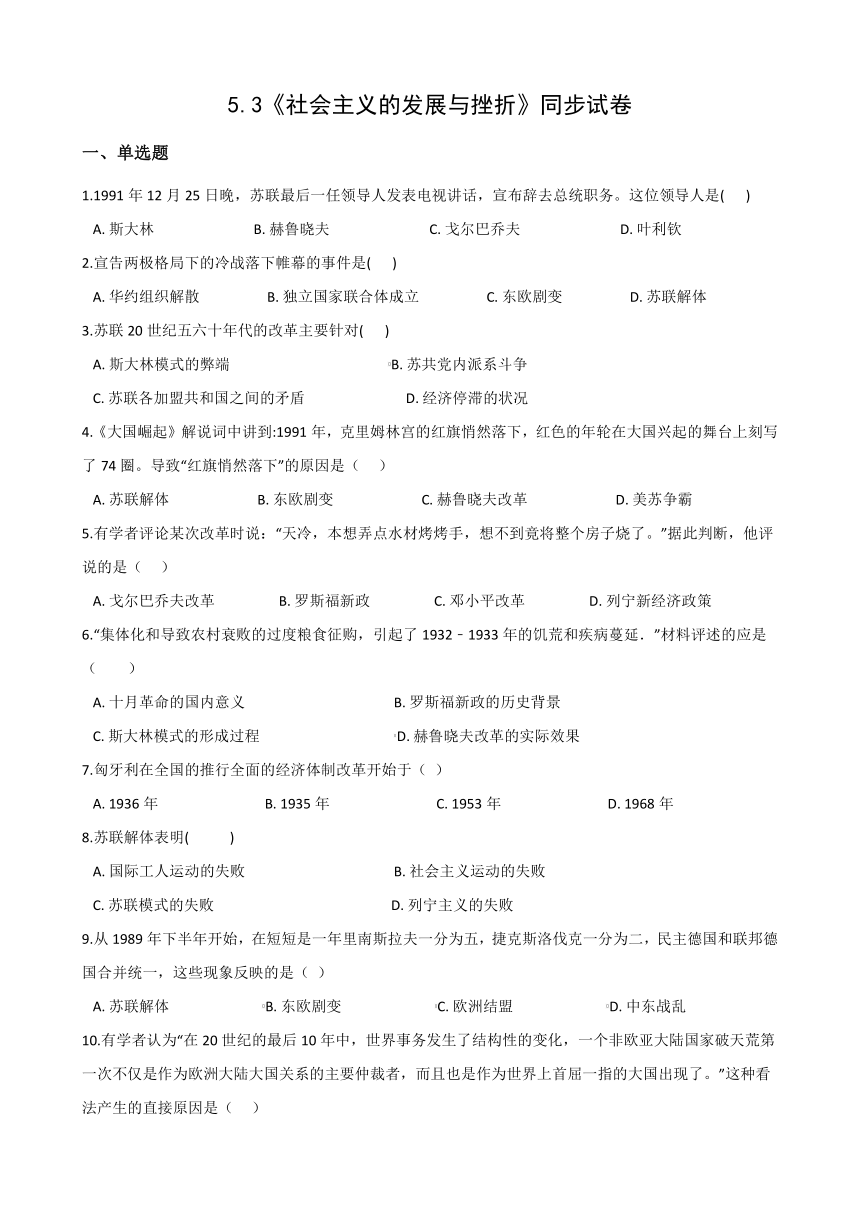 5.3《社会主义的发展与挫折》同步试卷

一、单选题

1.1991 年 12 月 25 日晚，苏联最后一任领导人发表电视讲话，宣布辞去总统职务。这位领导人是(　 )

A. 斯大林　　B. 赫鲁晓夫　　C. 戈尔巴乔夫　　D. 叶利钦

2.宣告两极格局下的冷战落下帷幕的事件是(　 )

A. 华约组织解散　　B. 独立国家联合体成立　　C. 东欧剧变　　D. 苏联解体

3.苏联 20 世纪五六十年代的改革主要针对(　 )

A. 斯大林模式的弊端　　B. 苏共党内派系斗争

C. 苏联各加盟共和国之间的矛盾　　D. 经济停滞的状况

4.《大国崛起》解说词中讲到:1991 年，克里姆林宫的红旗悄然落下，红色的年轮在大国兴起的舞台上刻写了 74 圈。导致“红旗悄然落下”的原因是（　 ）

A. 苏联解体　　B. 东欧剧变　　C. 赫鲁晓夫改革　　D. 美苏争霸

5.有学者评论某次改革时说：“天冷，本想弄点水材烤烤手，想不到竟将整个房子烧了。”据此判断，他评说的是（　 ）

A. 戈尔巴乔夫改革　　B. 罗斯福新政　　C. 邓小平改革　　D. 列宁新经济政策

6.“集体化和导致农村衰败的过度粮食征购，引起了 1932﹣1933 年的饥荒和疾病蔓延．”材料评述的应是（　　 ）

A. 十月革命的国内意义　　B. 罗斯福新政的历史背景

C. 斯大林模式的形成过程　　D. 赫鲁晓夫改革的实际效果

7.匈牙利在全国的推行全面的经济体制改革开始于（ ）

A. 1936 年　　B. 1935 年　　C. 1953 年　　D. 1968 年

8.苏联解体表明(　　 )

A. 国际工人运动的失败　　B. 社会主义运动的失败

C. 苏联模式的失败　　D. 列宁主义的失败

9.从 1989 年下半年开始，在短短是一年里南斯拉夫一分为五，捷克斯洛伐克一分为二，民主德国和联邦德国合并统一，这些现象反映的是（ ）

A. 苏联解体　　B. 东欧剧变　　C. 欧洲结盟　　D. 中东战乱

10.有学者认为“在 20 世纪的最后 10 年中，世界事务发生了结构性的变化，一个非欧亚大陆国家破天荒第一次不仅是作为欧洲大陆大国关系的主要仲裁者，而且也是作为世界上首屈一指的大国出现了。”这种看法产生的直接原因是（　 ）